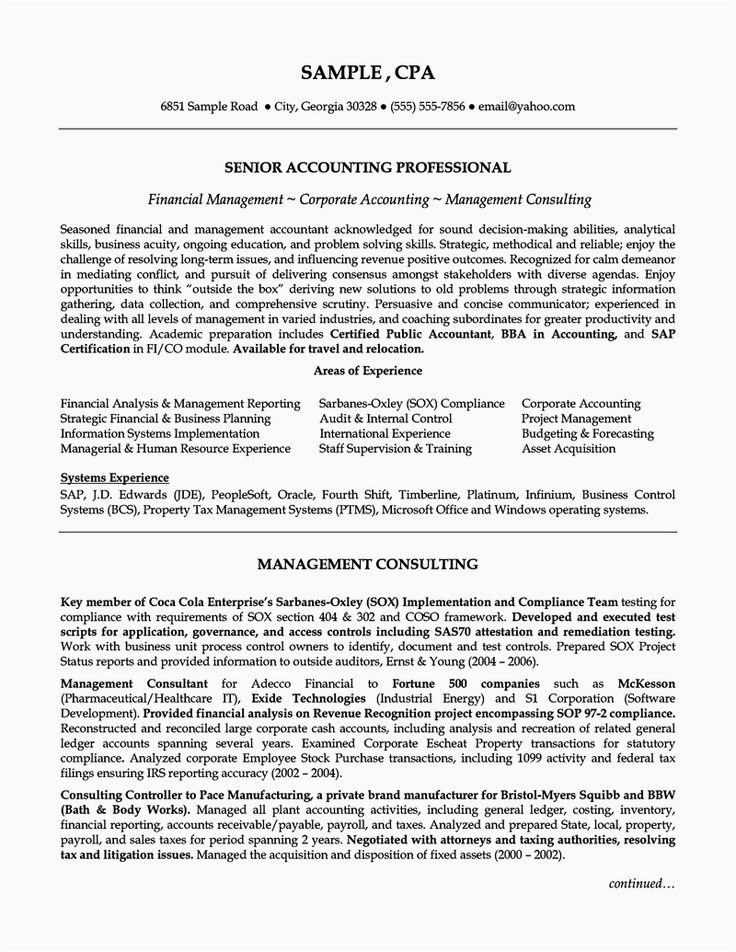 SAMPLE , CPA

6851 Sample Road • City, Georgia 30328 • (555) 555-7856 • email@yahoo.com

SENIOR ACCOUNTING PROFESSIONAL

Financial Management ~ Corporate Accounting ~ Management Consulting

Seasoned financial and management accountant acknowledged for sound decision-making abilities, analytical skills, business acuity, ongoing education, and problem solving skills. Strategic, methodical and reliable; enjoy the challenge of resolving long-term issues, and influencing revenue positive outcomes. Recognized for calm demeanor in mediating conflict, and pursuit of delivering consensus amongst stakeholders with diverse agendas. Enjoy opportunities to think "outside the box" deriving new solutions to old problems through strategic information gathering, data collection, and comprehensive scrutiny. Persuasive and concise communicator; experienced in dealing with all levels of management in varied industries, and coaching subordinates for greater productivity and understanding. Academic preparation includes Certified Public Accountant, BBA in Accounting, and SAP Certification in FI/CO module. Available for travel and relocation.

Areas of Experience

Financial Analysis & Management Reporting
Strategic Financial & Business Planning
Information Systems Implementation
Managerial & Human Resource Experience

Sarbanes-Oxley (SOX) Compliance
Audit & Internal Control
International Experience
Staff Supervision & Training

Corporate Accounting
Project Management
Budgeting & Forecasting
Asset Acquisition

Systems Experience
SAP, J.D. Edwards (JDE), PeopleSoft, Oracle, Fourth Shift, Timberline, Platinum, Infinium, Business Control Systems (BCS), Property Tax Management Systems (PTMS), Microsoft Office and Windows operating systems.

MANAGEMENT CONSULTING

Key member of Coca Cola Enterprise's Sarbanes-Oxley (SOX) Implementation and Compliance Team testing for compliance with requirements of SOX section 404 & 302 and COSO framework. Developed and executed test scripts for application, governance, and access controls including SAS70 attestation and remediation testing. Work with business unit process control owners to identify, document and test controls. Prepared SOX Project Status reports and provided information to outside auditors, Ernst & Young (2004 – 2006).

Management Consultant for Adecco Financial to Fortune 500 companies such as McKesson (Pharmaceutical/Healthcare IT), Exide Technologies (Industrial Energy) and S1 Corporation (Software Development). Provided financial analysis on Revenue Recognition project encompassing SOP 97-2 compliance. Reconstructed and reconciled large corporate cash accounts, including analysis and recreation of related general ledger accounts spanning several years. Examined Corporate Escheat Property transactions for statutory compliance. Analyzed corporate Employee Stock Purchase transactions, including 1099 activity and federal tax filings ensuring IRS reporting accuracy (2002 – 2004).

Consulting Controller to Pace Manufacturing, a private brand manufacturer for Bristol-Myers Squibb and BBW (Bath & Body Works). Managed all plant accounting activities, including general ledger, costing, inventory, financial reporting, accounts receivable/payable, payroll, and taxes. Analyzed and prepared State, local, property, payroll, and sales taxes for period spanning 2 years. Negotiated with attorneys and taxing authorities, resolving tax and litigation issues. Managed the acquisition and disposition of fixed assets (2000 – 2002).

continued…